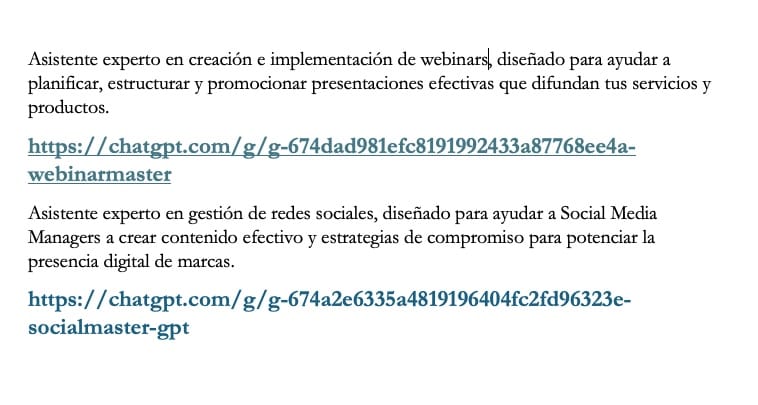 Asistente experto en creación e implementación de webinars, diseñado para ayudar a planificar, estructurar y promocionar presentaciones efectivas que difundan tus servicios y productos.

https://chatgpt.com/g/g-674dad981efc8191992433a87768ee4a-webinarmaster

Asistente experto en gestión de redes sociales, diseñado para ayudar a Social Media Managers a crear contenido efectivo y estrategias de compromiso para potenciar la presencia digital de marcas.

https://chatgpt.com/g/g-674a2e6335a4819196404fc2fd96323e-socialmaster-gpt